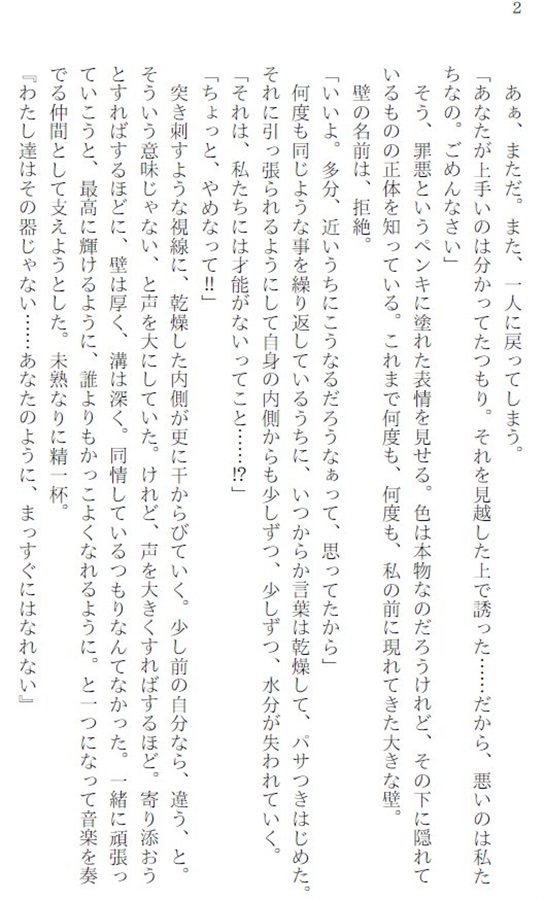 2

あぁ、まただ。また、一人に戻ってしまう。

「あなたが上手いのは分かってたつもり。それを見越した上で誘った……だから、悪いのは私たちなの。ごめんなさい」

そう、罪悪というペンキに塗れた表情を見せる。色は本物なのだろうけれど、その下に隠れているものの正体を知っている。これまで何度も、何度も、私の前に現れてきた大きな壁。

壁の名前は、拒絶。

「いいよ。多分、近いうちにこうなるだろうなぁって、思ってたから」

何度も同じような事を繰り返しているうちに、いつからか言葉は乾燥して、パサつきはじめた。それに引っ張られるようにして自身の内側からも少しずつ、少しずつ、水分が失われていく。

「それは、私たちには才能がないってこと……⁉」

「ちょっと、やめなって‼」

突き刺すような視線に、乾燥した内側が更に干からびていく。少し前の自分なら、違う、と。そういう意味じゃない、と声を大にしていた。けれど、声を大きくすればするほど。寄り添おうとすればするほどに、壁は厚く、溝は深く。同情しているつもりなんてなかった。一緒に頑張っていこうと、最高に輝けるように、誰よりもかっこよくなれるように。と一つになって音楽を奏でる仲間として支えようとした。未熟なりに精一杯。

『わたし達はその器じゃない……あなたのように、まっすぐにはなれない』